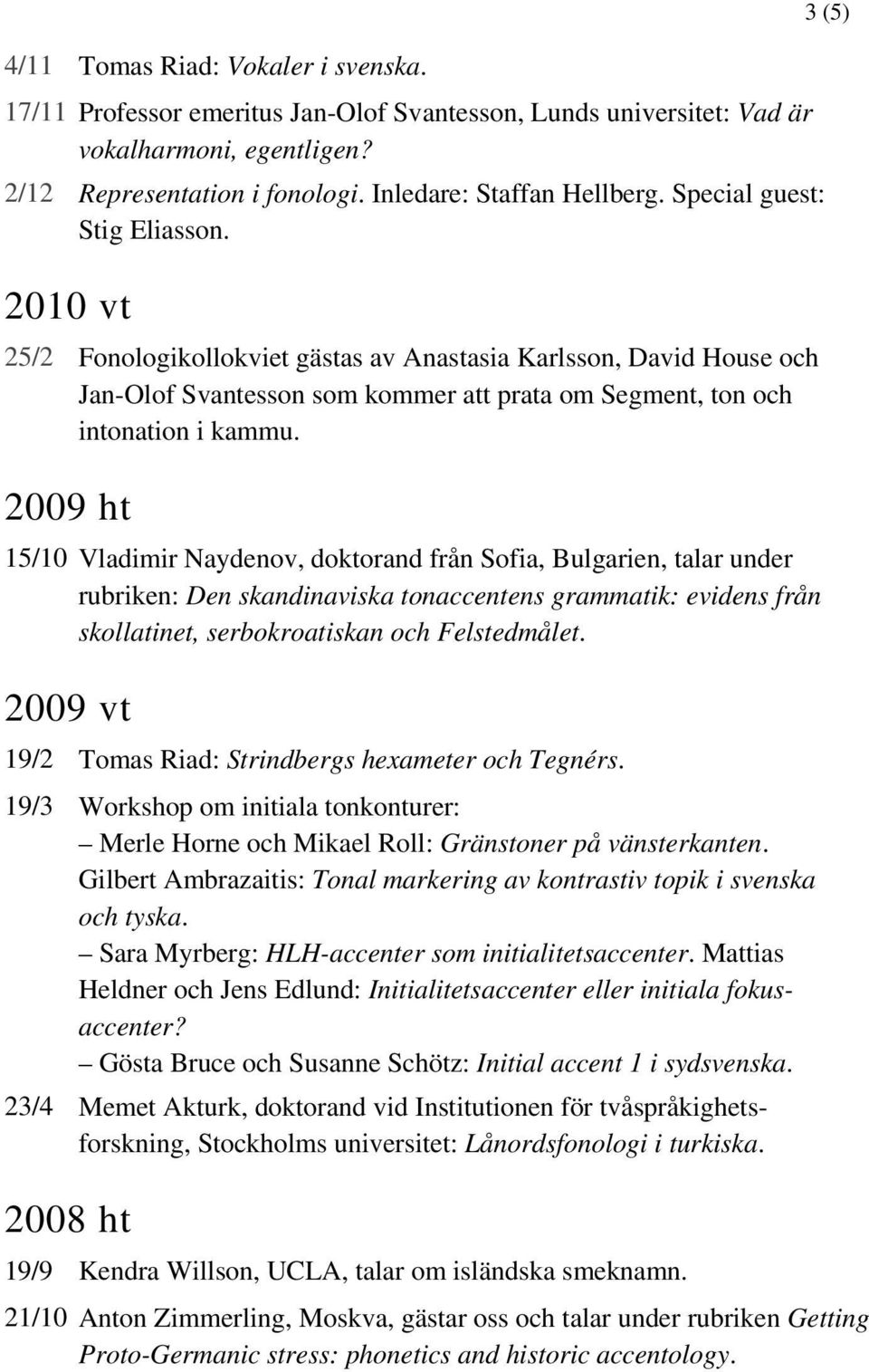 3 (5)

4/11 Tomas Riad: Vokaler i svenska.

17/11 Professor emeritus Jan-Olof Svantesson, Lunds universitet: Vad är vokalharmoni, egentligen?

2/12 Representation i fonologi. Inledare: Staffan Hellberg. Special guest: Stig Eliasson.

2010 vt

25/2 Fonologikollokviet gästas av Anastasia Karlsson, David House och Jan-Olof Svantesson som kommer att prata om Segment, ton och intonation i kammu.

2009 ht

15/10 Vladimir Naydenov, doktorand från Sofia, Bulgarien, talar under rubriken: Den skandinaviska tonaccentens grammatik: evidens från skollatinet, serbokroatiskan och Felstedmålet.

2009 vt

19/2 Tomas Riad: Strindbergs hexameter och Tegnérs.

19/3 Workshop om initiala tonkonturer:
– Merle Horne och Mikael Roll: Gränstoner på vänsterkanten. Gilbert Ambrazaitis: Tonal markering av kontrastiv topik i svenska och tyska.
– Sara Myrberg: HLH-accenter som initialitetsaccenter. Mattias Heldner och Jens Edlund: Initialitetsaccenter eller initiala fokusaccenter?
– Gösta Bruce och Susanne Schötz: Initial accent 1 i sydsvenska.

23/4 Memet Akturk, doktorand vid Institutionen för tvåspråkighetsforskning, Stockholms universitet: Lånordsfonologi i turkiska.

2008 ht

19/9 Kendra Willson, UCLA, talar om isländska smeknamn.

21/10 Anton Zimmerling, Moskva, gästar oss och talar under rubriken Getting Proto-Germanic stress: phonetics and historic accentology.